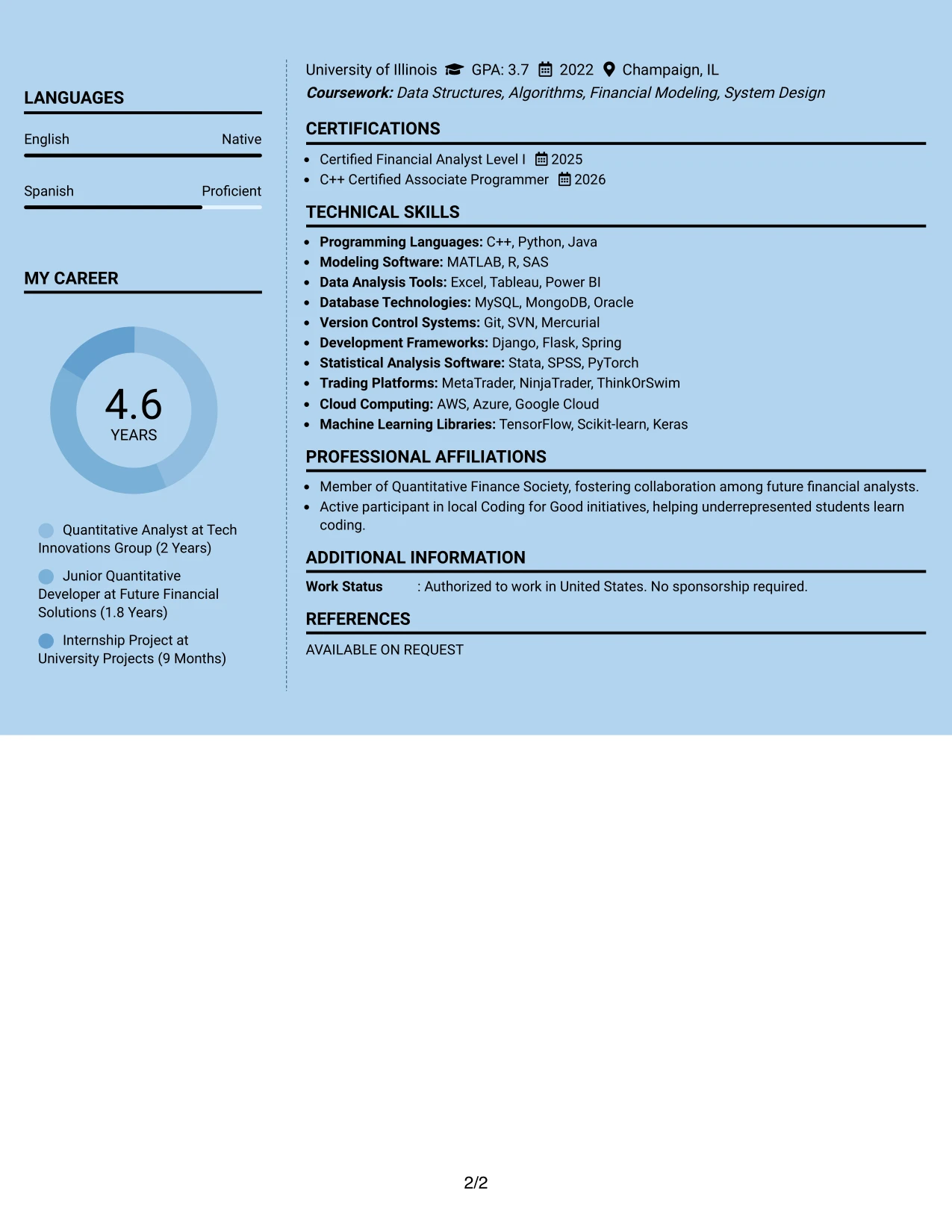 LANGUAGES

English Native

Spanish Proficient

MY CAREER

4.6
YEARS

Quantitative Analyst at Tech Innovations Group (2 Years)

Junior Quantitative Developer at Future Financial Solutions (1.8 Years)

Internship Project at University Projects (9 Months)

University of Illinois GPA: 3.7 2022 Champaign, IL
Coursework: Data Structures, Algorithms, Financial Modeling, System Design

CERTIFICATIONS

• Certified Financial Analyst Level I 2025
• C++ Certified Associate Programmer 2026

TECHNICAL SKILLS

• Programming Languages: C++, Python, Java
• Modeling Software: MATLAB, R, SAS
• Data Analysis Tools: Excel, Tableau, Power BI
• Database Technologies: MySQL, MongoDB, Oracle
• Version Control Systems: Git, SVN, Mercurial
• Development Frameworks: Django, Flask, Spring
• Statistical Analysis Software: Stata, SPSS, PyTorch
• Trading Platforms: MetaTrader, NinjaTrader, ThinkOrSwim
• Cloud Computing: AWS, Azure, Google Cloud
• Machine Learning Libraries: TensorFlow, Scikit-learn, Keras

PROFESSIONAL AFFILIATIONS

• Member of Quantitative Finance Society, fostering collaboration among future financial analysts.
• Active participant in local Coding for Good initiatives, helping underrepresented students learn coding.

ADDITIONAL INFORMATION

Work Status : Authorized to work in United States. No sponsorship required.

REFERENCES

AVAILABLE ON REQUEST

2/2